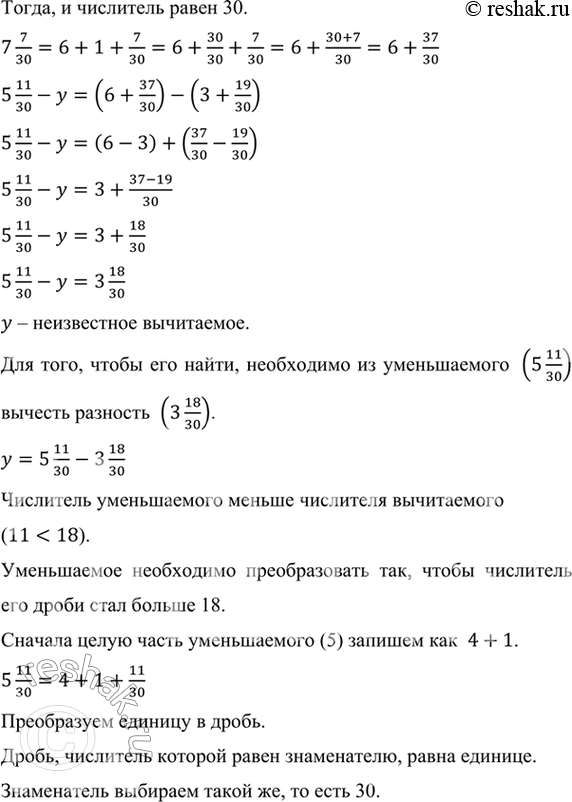 Тогда, и числитель равен 30.

© reshak.ru

$7\frac{7}{30} = 6 + 1 + \frac{7}{30} = 6 + \frac{30}{30} + \frac{7}{30} = 6 + \frac{30+7}{30} = 6 + \frac{37}{30}$

$5\frac{11}{30} - y = \left(6 + \frac{37}{30}\right) - \left(3 + \frac{19}{30}\right)$

$5\frac{11}{30} - y = (6 - 3) + \left(\frac{37}{30} - \frac{19}{30}\right)$

$5\frac{11}{30} - y = 3 + \frac{37-19}{30}$

$5\frac{11}{30} - y = 3 + \frac{18}{30}$

$5\frac{11}{30} - y = 3\frac{18}{30}$

$y$ – неизвестное вычитаемое.

Для того, чтобы его найти, необходимо из уменьшаемого $\left(5\frac{11}{30}\right)$ вычесть разность $\left(3\frac{18}{30}\right)$.

$y = 5\frac{11}{30} - 3\frac{18}{30}$

Числитель уменьшаемого меньше числителя вычитаемого $(11 < 18)$.

Уменьшаемое необходимо преобразовать так, чтобы числитель его дроби стал больше 18.

Сначала целую часть уменьшаемого (5) запишем как $4 + 1$.

$5\frac{11}{30} = 4 + 1 + \frac{11}{30}$

Преобразуем единицу в дробь.

Дробь, числитель которой равен знаменателю, равна единице.

Знаменатель выбираем такой же, то есть 30.